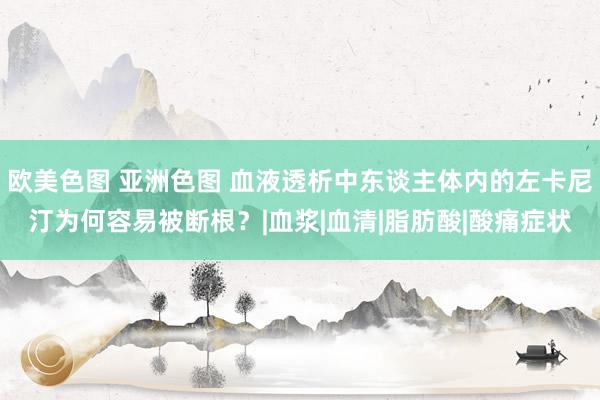 欧美色图 亚洲色图 血液透析中东谈主体内的左卡尼汀为何容易被断根？|血浆|血清|脂肪酸|酸痛症状